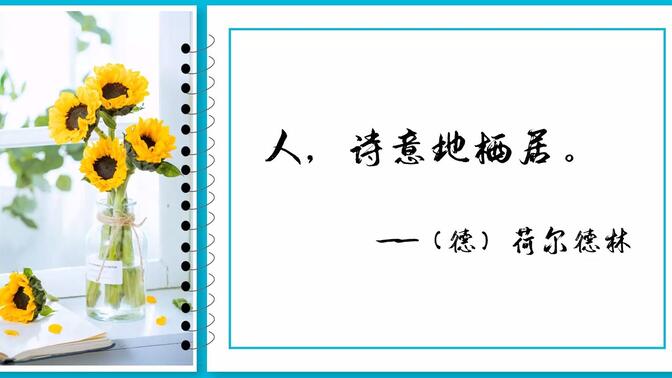 人，诗意地栖居。

—（德）荷尔德林